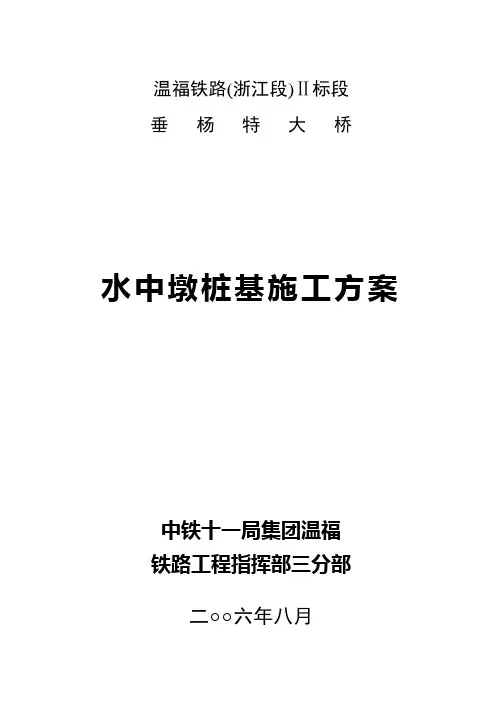 温福铁路(浙江段)Ⅱ标段

垂 杨 特 大 桥

水中墩桩基施工方案

中铁十一局集团温福
铁路工程指挥部三分部

二○○六年八月